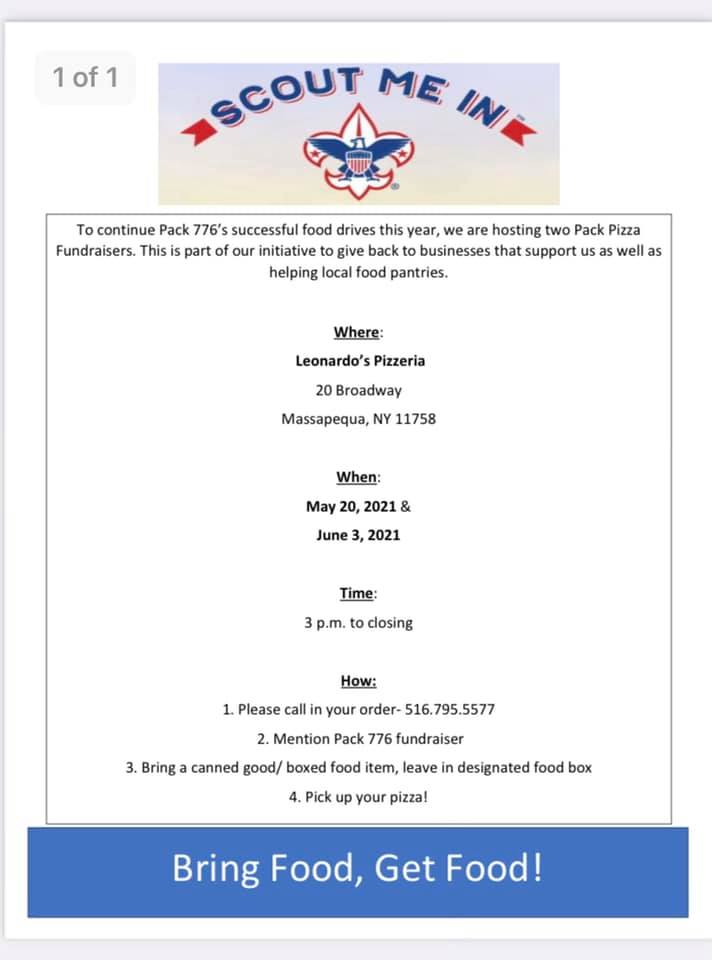 1 of 1

SCOUT ME IN

To continue Pack 776's successful food drives this year, we are hosting two Pack Pizza Fundraisers. This is part of our initiative to give back to businesses that support us as well as helping local food pantries.

Where:

Leonardo's Pizzeria

20 Broadway

Massapequa, NY 11758

When:

May 20, 2021 &

June 3, 2021

Time:

3 p.m. to closing

How:

1. Please call in your order- 516.795.5577

2. Mention Pack 776 fundraiser

3. Bring a canned good/ boxed food item, leave in designated food box

4. Pick up your pizza!

Bring Food, Get Food!